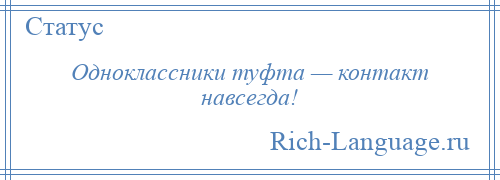 Статус

Одноклассники туфта — контакт навсегда!

Rich-Language.ru